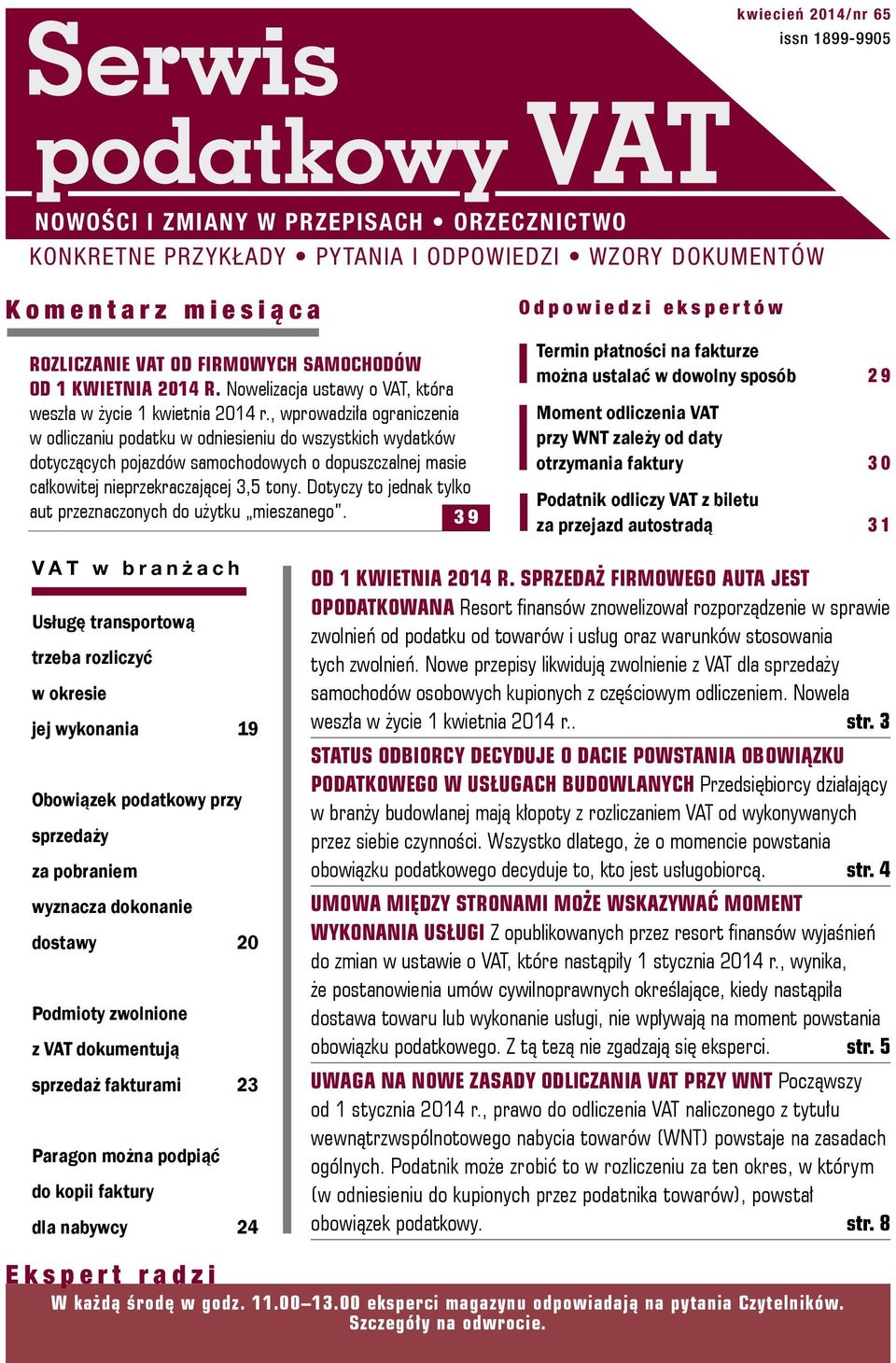 kwiecień 2014/nr 65
issn 1899-9905

Serwis podatkowy VAT

NOWOŚCI I ZMIANY W PRZEPISACH • ORZECZNICTWO
KONKRETNE PRZYKŁADY • PYTANIA I ODPOWIEDZI • WZORY DOKUMENTÓW

Komentarz miesiąca

ROZLICZANIE VAT OD FIRMOWYCH SAMOCHODÓW OD 1 KWIETNIA 2014 R. Nowelizacja ustawy o VAT, która weszła w życie 1 kwietnia 2014 r., wprowadziła ograniczenia w odliczaniu podatku w odniesieniu do wszystkich wydatków dotyczących pojazdów samochodowych o dopuszczalnej masie całkowitej nieprzekraczającej 3,5 tony. Dotyczy to jednak tylko aut przeznaczonych do użytku „mieszanego". 39

Odpowiedzi ekspertów

Termin płatności na fakturze można ustalać w dowolny sposób 29

Moment odliczenia VAT przy WNT zależy od daty otrzymania faktury 30

Podatnik odliczy VAT z biletu za przejazd autostradą 31

VAT w branżach

Usługę transportową trzeba rozliczyć w okresie jej wykonania 19

Obowiązek podatkowy przy sprzedaży za pobraniem wyznacza dokonanie dostawy 20

Podmioty zwolnione z VAT dokumentują sprzedaż fakturami 23

Paragon można podpiąć do kopii faktury dla nabywcy 24

OD 1 KWIETNIA 2014 R. SPRZEDAŻ FIRMOWEGO AUTA JEST OPODATKOWANA Resort finansów znowelizował rozporządzenie w sprawie zwolnień od podatku od towarów i usług oraz warunków stosowania tych zwolnień. Nowe przepisy likwidują zwolnienie z VAT dla sprzedaży samochodów osobowych kupionych z częściowym odliczeniem. Nowela weszła w życie 1 kwietnia 2014 r.. str. 3

STATUS ODBIORCY DECYDUJE O DACIE POWSTANIA OBOWIĄZKU PODATKOWEGO W USŁUGACH BUDOWLANYCH Przedsiębiorcy działający w branży budowlanej mają kłopoty z rozliczaniem VAT od wykonywanych przez siebie czynności. Wszystko dlatego, że o momencie powstania obowiązku podatkowego decyduje to, kto jest usługobiorcą. str. 4

UMOWA MIĘDZY STRONAMI MOŻE WSKAZYWAĆ MOMENT WYKONANIA USŁUGI Z opublikowanych przez resort finansów wyjaśnień do zmian w ustawie o VAT, które nastąpiły 1 stycznia 2014 r., wynika, że postanowienia umów cywilnoprawnych określające, kiedy nastąpiła dostawa towaru lub wykonanie usługi, nie wpływają na moment powstania obowiązku podatkowego. Z tą tezą nie zgadzają się eksperci. str. 5

UWAGA NA NOWE ZASADY ODLICZANIA VAT PRZY WNT Począwszy od 1 stycznia 2014 r., prawo do odliczenia VAT naliczonego z tytułu wewnątrzwspólnotowego nabycia towarów (WNT) powstaje na zasadach ogólnych. Podatnik może zrobić to w rozliczeniu za ten okres, w którym (w odniesieniu do kupionych przez podatnika towarów), powstał obowiązek podatkowy. str. 8

Ekspert radzi
W każdą środę w godz. 11.00–13.00 eksperci magazynu odpowiadają na pytania Czytelników. Szczegóły na odwrocie.